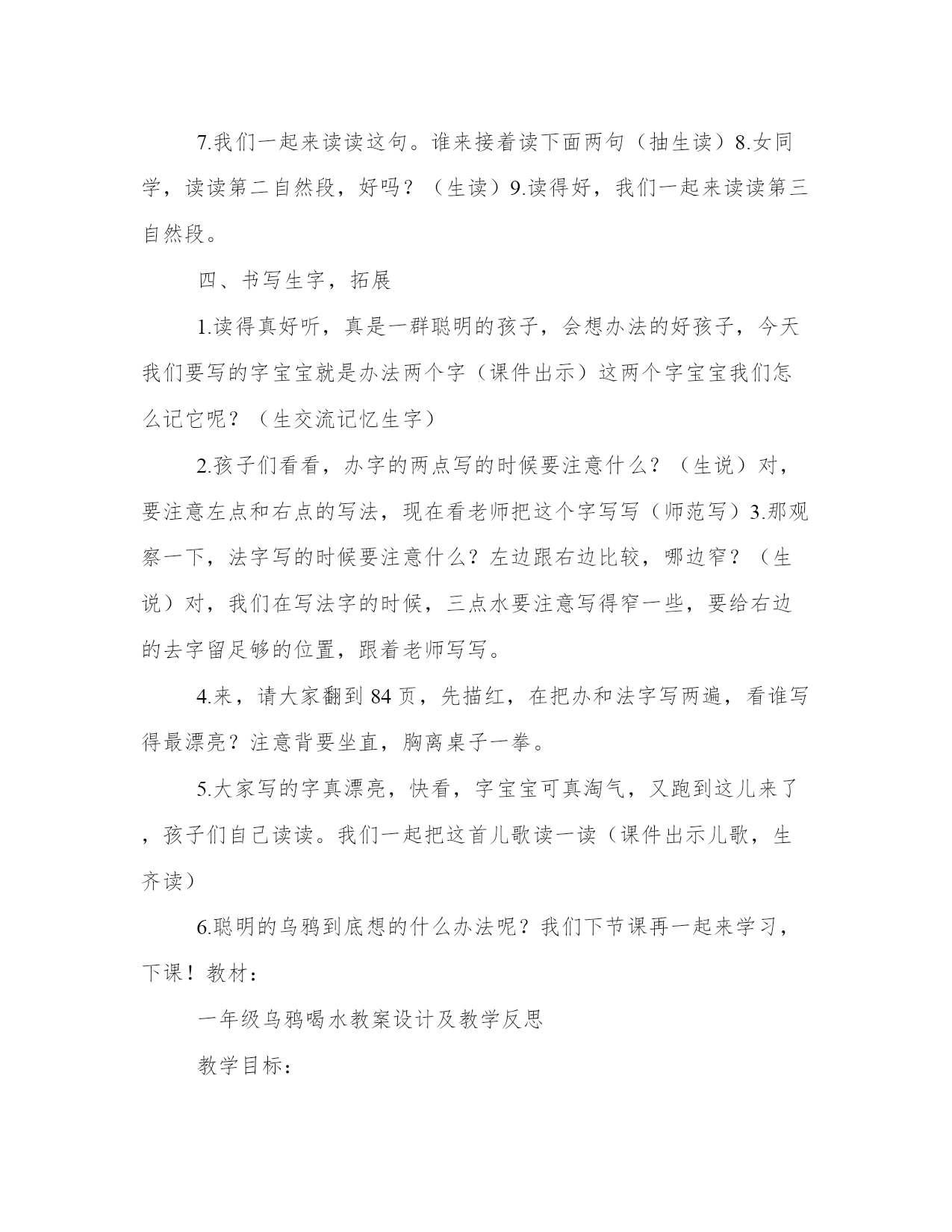 7.我们一起来读读这句。谁来接着读下面两句（抽生读）8.女同学，读读第二自然段，好吗？（生读）9.读得好，我们一起来读读第三自然段。

四、书写生字，拓展

1.读得真好听，真是一群聪明的孩子，会想办法的好孩子，今天我们要写的字宝宝就是办法两个字（课件出示）这两个字宝宝我们怎么记它呢？（生交流记忆生字）

2.孩子们看看，办字的两点写的时候要注意什么？（生说）对，要注意左点和右点的写法，现在看老师把这个字写写（师范写）3.那观察一下，法字写的时候要注意什么？左边跟右边比较，哪边窄？（生说）对，我们在写法字的时候，三点水要注意写得窄一些，要给右边的去字留足够的位置，跟着老师写写。

4.来，请大家翻到 84 页，先描红，在把办和法字写两遍，看谁写得最漂亮？注意背要坐直，胸离桌子一拳。

5.大家写的字真漂亮，快看，字宝宝可真淘气，又跑到这儿来了，孩子们自己读读。我们一起把这首儿歌读一读（课件出示儿歌，生齐读）

6.聪明的乌鸦到底想的什么办法呢？我们下节课再一起来学习，下课！教材：

一年级乌鸦喝水教案设计及教学反思

教学目标：